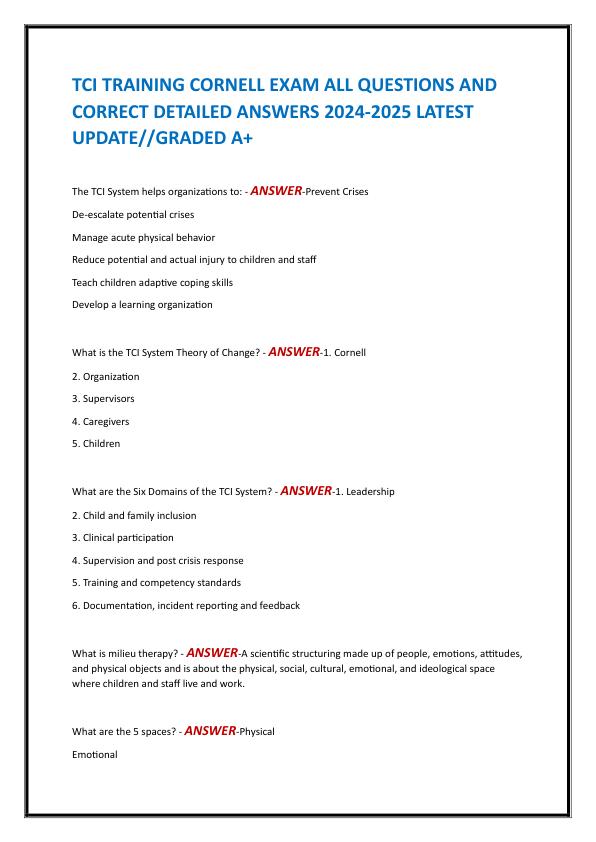 TCI TRAINING CORNELL EXAM ALL QUESTIONS AND CORRECT DETAILED ANSWERS 2024-2025 LATEST UPDATE//GRADED A+

The TCI System helps organizations to: - ANSWER-Prevent Crises

De-escalate potential crises

Manage acute physical behavior

Reduce potential and actual injury to children and staff

Teach children adaptive coping skills

Develop a learning organization

What is the TCI System Theory of Change? - ANSWER-1. Cornell

2. Organization

3. Supervisors

4. Caregivers

5. Children

What are the Six Domains of the TCI System? - ANSWER-1. Leadership

2. Child and family inclusion

3. Clinical participation

4. Supervision and post crisis response

5. Training and competency standards

6. Documentation, incident reporting and feedback

What is milieu therapy? - ANSWER-A scientific structuring made up of people, emotions, attitudes, and physical objects and is about the physical, social, cultural, emotional, and ideological space where children and staff live and work.

What are the 5 spaces? - ANSWER-Physical

Emotional